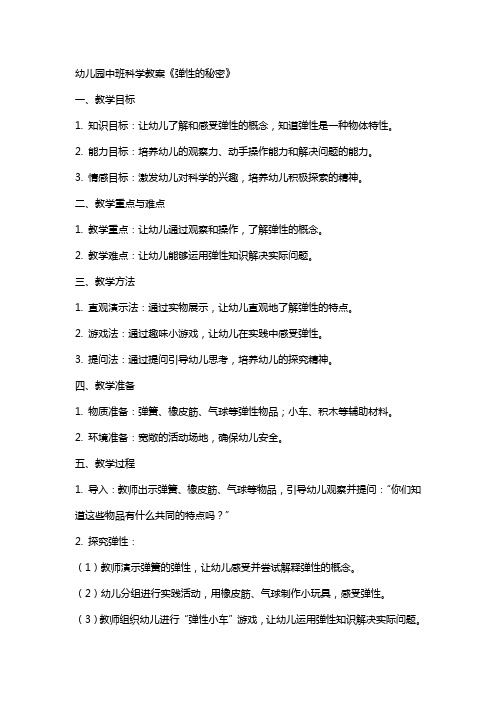 幼儿园中班科学教案《弹性的秘密》

一、教学目标

1. 知识目标：让幼儿了解和感受弹性的概念，知道弹性是一种物体特性。

2. 能力目标：培养幼儿的观察力、动手操作能力和解决问题的能力。

3. 情感目标：激发幼儿对科学的兴趣，培养幼儿积极探索的精神。

二、教学重点与难点

1. 教学重点：让幼儿通过观察和操作，了解弹性的概念。

2. 教学难点：让幼儿能够运用弹性知识解决实际问题。

三、教学方法

1. 直观演示法：通过实物展示，让幼儿直观地了解弹性的特点。

2. 游戏法：通过趣味小游戏，让幼儿在实践中感受弹性。

3. 提问法：通过提问引导幼儿思考，培养幼儿的探究精神。

四、教学准备

1. 物质准备：弹簧、橡皮筋、气球等弹性物品；小车、积木等辅助材料。

2. 环境准备：宽敞的活动场地，确保幼儿安全。

五、教学过程

1. 导入：教师出示弹簧、橡皮筋、气球等物品，引导幼儿观察并提问：“你们知道这些物品有什么共同的特点吗？”

2. 探究弹性：

（1）教师演示弹簧的弹性，让幼儿感受并尝试解释弹性的概念。

（2）幼儿分组进行实践活动，用橡皮筋、气球制作小玩具，感受弹性。

（3）教师组织幼儿进行“弹性小车”游戏，让幼儿运用弹性知识解决实际问题。